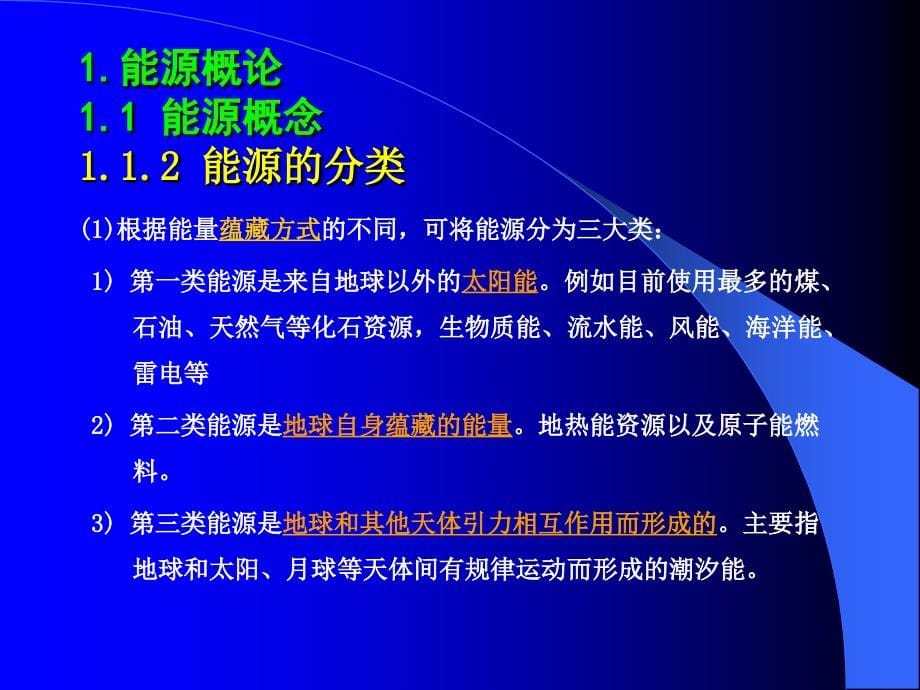 1. 能源概论
1.1 能源概念
1.1.2 能源的分类

(1)根据能量蕴藏方式的不同，可将能源分为三大类：

1) 第一类能源是来自地球以外的太阳能。例如目前使用最多的煤、石油、天然气等化石资源，生物质能、流水能、风能、海洋能、雷电等

2) 第二类能源是地球自身蕴藏的能量。地热能资源以及原子能燃料。

3) 第三类能源是地球和其他天体引力相互作用而形成的。主要指地球和太阳、月球等天体间有规律运动而形成的潮汐能。